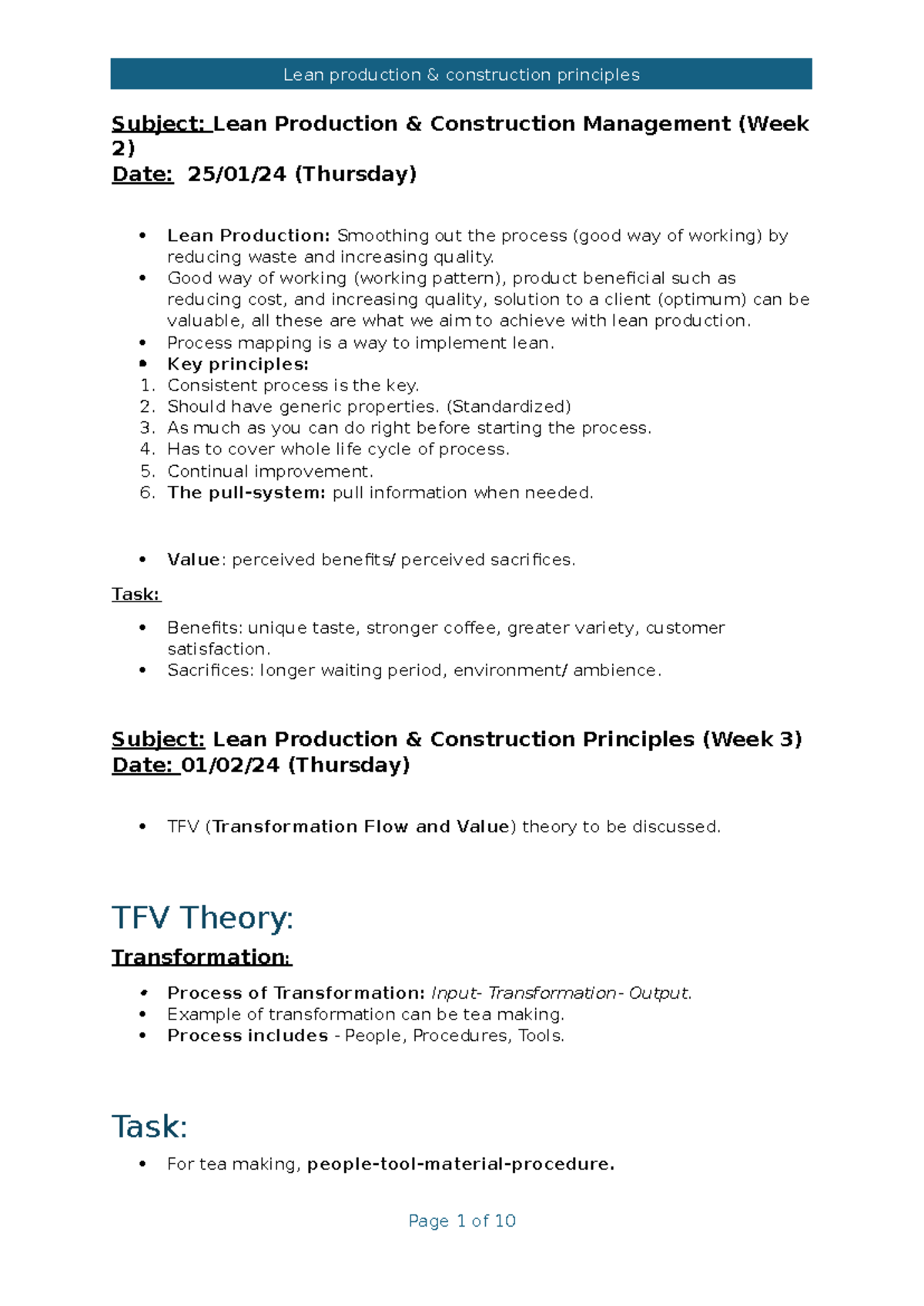 Lean production & construction principles

Subject: Lean Production & Construction Management (Week 2)
Date: 25/01/24 (Thursday)

• Lean Production: Smoothing out the process (good way of working) by reducing waste and increasing quality.
• Good way of working (working pattern), product beneficial such as reducing cost, and increasing quality, solution to a client (optimum) can be valuable, all these are what we aim to achieve with lean production.
• Process mapping is a way to implement lean.
• Key principles:
1. Consistent process is the key.
2. Should have generic properties. (Standardized)
3. As much as you can do right before starting the process.
4. Has to cover whole life cycle of process.
5. Continual improvement.
6. The pull-system: pull information when needed.

• Value: perceived benefits/ perceived sacrifices.

Task:

• Benefits: unique taste, stronger coffee, greater variety, customer satisfaction.
• Sacrifices: longer waiting period, environment/ ambience.

Subject: Lean Production & Construction Principles (Week 3)
Date: 01/02/24 (Thursday)

• TFV (Transformation Flow and Value) theory to be discussed.

TFV Theory:

Transformation:

• Process of Transformation: Input- Transformation- Output.
• Example of transformation can be tea making.
• Process includes - People, Procedures, Tools.

Task:

• For tea making, people-tool-material-procedure.

Page 1 of 10